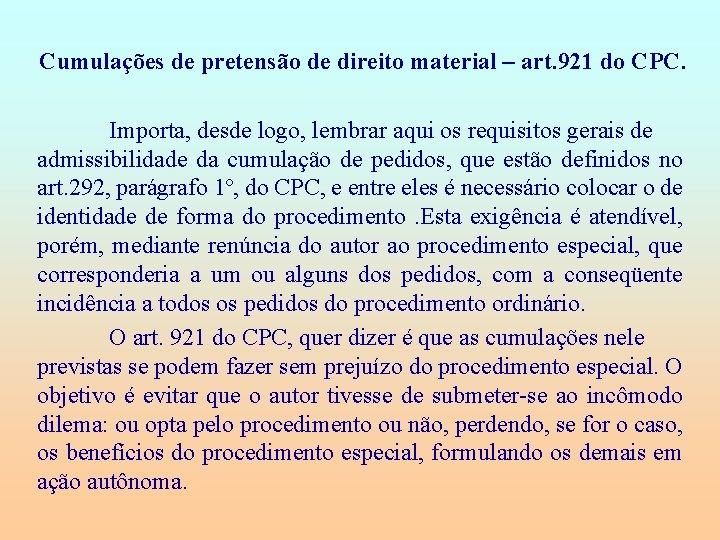 Cumulações de pretensão de direito material – art.921 do CPC.

Importa, desde logo, lembrar aqui os requisitos gerais de admissibilidade da cumulação de pedidos, que estão definidos no art.292, parágrafo 1°, do CPC, e entre eles é necessário colocar o de identidade de forma do procedimento .Esta exigência é atendível, porém, mediante renúncia do autor ao procedimento especial, que corresponderia a um ou alguns dos pedidos, com a conseqüente incidência a todos os pedidos do procedimento ordinário.

O art. 921 do CPC, quer dizer é que as cumulações nele previstas se podem fazer sem prejuízo do procedimento especial. O objetivo é evitar que o autor tivesse de submeter-se ao incômodo dilema: ou opta pelo procedimento ou não, perdendo, se for o caso, os benefícios do procedimento especial, formulando os demais em ação autônoma.